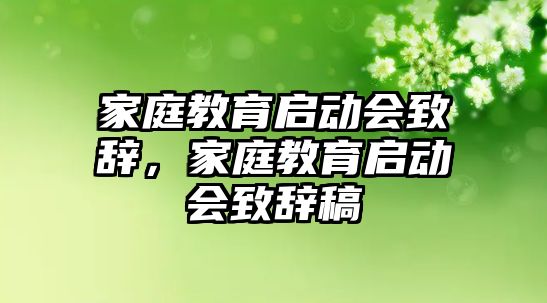 家庭教育启动会致辞，家庭教育启动会致辞稿